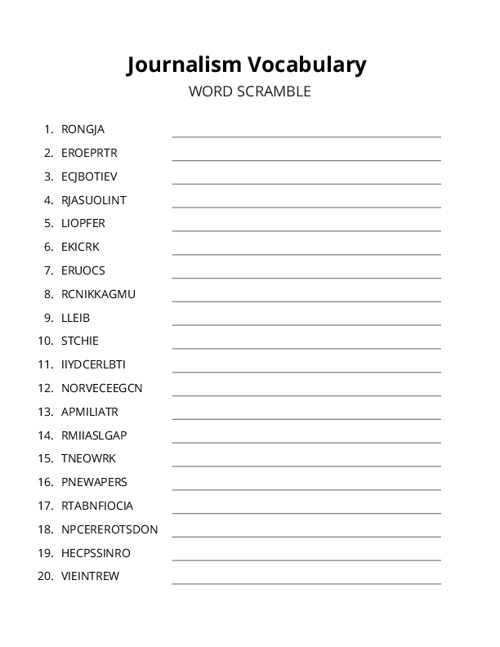 Journalism Vocabulary
WORD SCRAMBLE

1. RONGJA
2. EROEPRTR
3. ECJBOTIEV
4. RJASUOLINT
5. LIOPFER
6. EKICRK
7. ERUOCS
8. RCNIKKAGMU
9. LLEIB
10. STCHIE
11. IIYDCERLBTI
12. NORVECEEGCN
13. APMILIATR
14. RMIIASLGAP
15. TNEOWRK
16. PNEWAPERS
17. RTABNFIOCIA
18. NPCEREROTSDON
19. HECPSSINRO
20. VIEINTREW